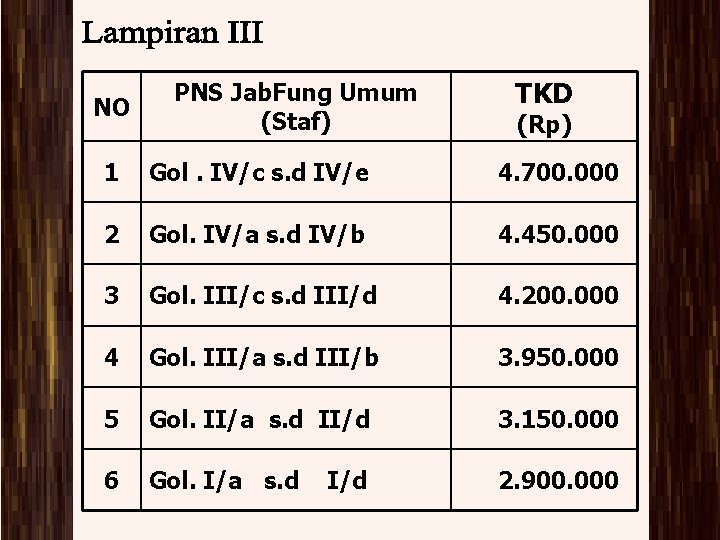 Lampiran III

| NO | PNS JabFung Umum (Staf) | TKD (Rp) |
|---|---|---|
| 1 | Gol . IV/c s.d IV/e | 4.700.000 |
| 2 | Gol. IV/a s.d IV/b | 4.450.000 |
| 3 | Gol. III/c s.d III/d | 4.200.000 |
| 4 | Gol. III/a s.d III/b | 3.950.000 |
| 5 | Gol. II/a s.d II/d | 3.150.000 |
| 6 | Gol. I/a s.d I/d | 2.900.000 |